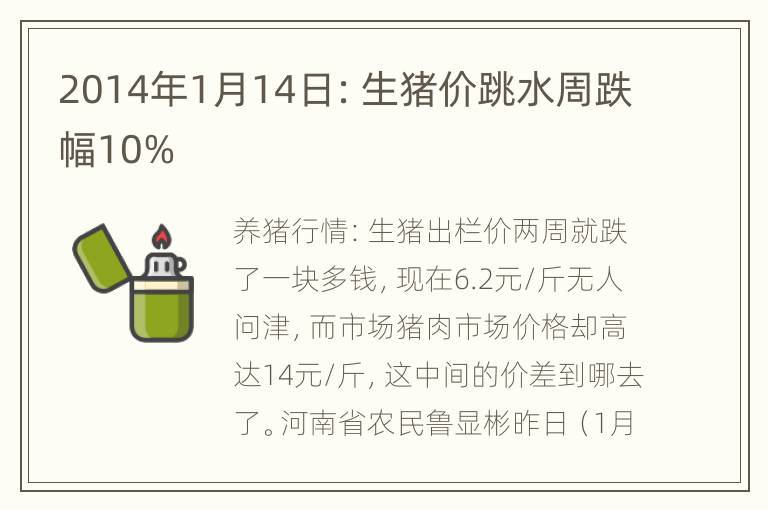 2014年1月14日: 生猪价跳水周跌幅10%

养猪行情: 生猪出栏价两周就跌了一块多钱, 现在6.2元/斤无人问津, 而市场猪肉市场价格却高达14元/斤, 这中间的价差到哪去了。河南省农民鲁显彬昨日（1月